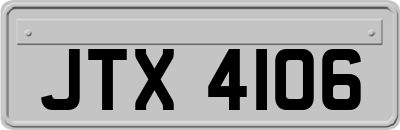 JTX 4106